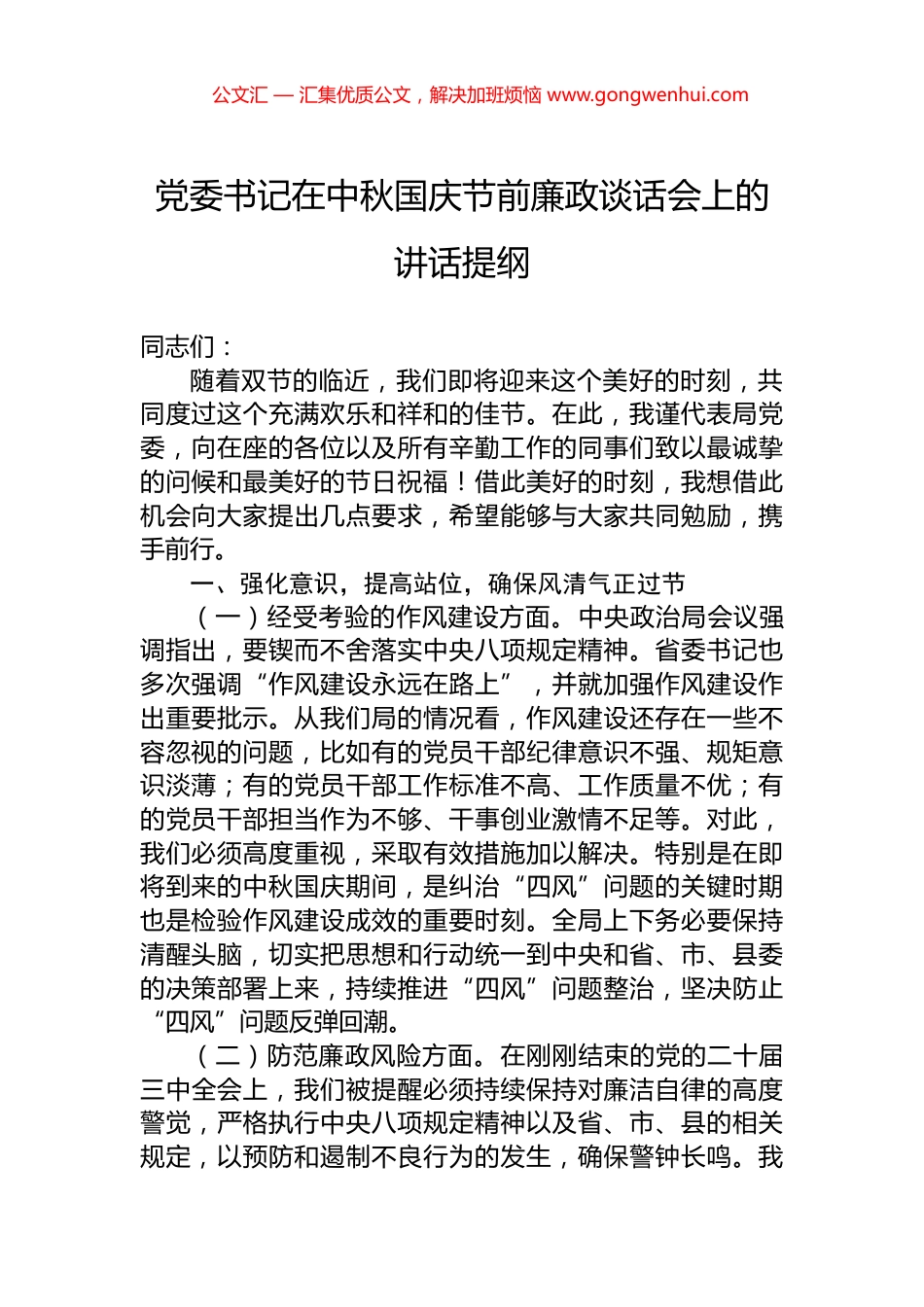 公文汇 — 汇集优质公文，解决加班烦恼 www.gongwenhui.com

党委书记在中秋国庆节前廉政谈话会上的讲话提纲

同志们：

随着双节的临近，我们即将迎来这个美好的时刻，共同度过这个充满欢乐和祥和的佳节。在此，我谨代表局党委，向在座的各位以及所有辛勤工作的同事们致以最诚挚的问候和最美好的节日祝福！借此美好的时刻，我想借此机会向大家提出几点要求，希望能够与大家共同勉励，携手前行。

一、强化意识，提高站位，确保风清气正过节

（一）经受考验的作风建设方面。中央政治局会议强调指出，要锲而不舍落实中央八项规定精神。省委书记也多次强调“作风建设永远在路上”，并就加强作风建设作出重要批示。从我们局的情况看，作风建设还存在一些不容忽视的问题，比如有的党员干部纪律意识不强、规矩意识淡薄；有的党员干部工作标准不高、工作质量不优；有的党员干部担当作为不够、干事创业激情不足等。对此，我们必须高度重视，采取有效措施加以解决。特别是在即将到来的中秋国庆期间，是纠治“四风”问题的关键时期也是检验作风建设成效的重要时刻。全局上下务必要保持清醒头脑，切实把思想和行动统一到中央和省、市、县委的决策部署上来，持续推进“四风”问题整治，坚决防止“四风”问题反弹回潮。

（二）防范廉政风险方面。在刚刚结束的党的二十届三中全会上，我们被提醒必须持续保持对廉洁自律的高度警觉，严格执行中央八项规定精神以及省、市、县的相关规定，以预防和遏制不良行为的发生，确保警钟长鸣。我